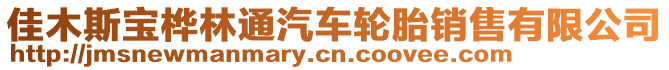 佳木斯宝桦林通汽车轮胎销售有限公司
http://jmsnewmanmary.cn.coovee.com